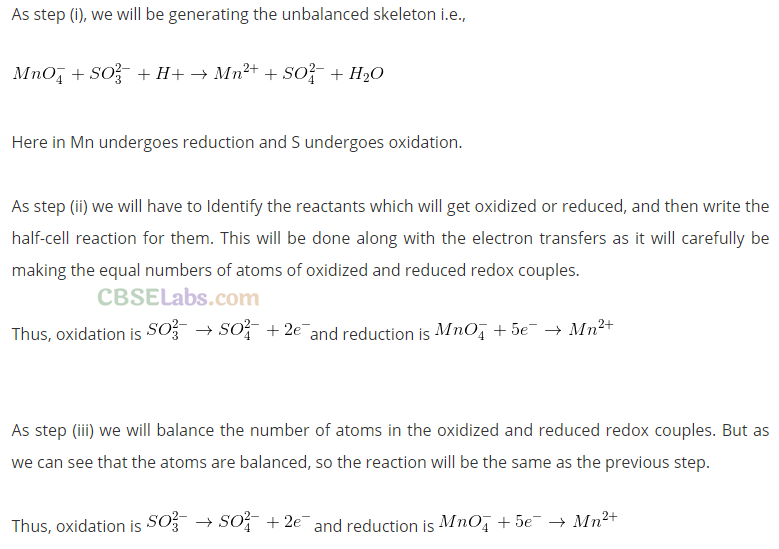 As step (i), we will be generating the unbalanced skeleton i.e.,

$MnO_4^- + SO_3^{2-} + H+ \rightarrow Mn^{2+} + SO_4^{2-} + H_2O$

Here in Mn undergoes reduction and S undergoes oxidation.

As step (ii) we will have to Identify the reactants which will get oxidized or reduced, and then write the half-cell reaction for them. This will be done along with the electron transfers as it will carefully be making the equal numbers of atoms of oxidized and reduced redox couples.

CBSELabs.com

Thus, oxidation is $SO_3^{2-} \rightarrow SO_4^{2-} + 2e^-$ and reduction is $MnO_4^- + 5e^- \rightarrow Mn^{2+}$

As step (iii) we will balance the number of atoms in the oxidized and reduced redox couples. But as we can see that the atoms are balanced, so the reaction will be the same as the previous step.

Thus, oxidation is $SO_3^{2-} \rightarrow SO_4^{2-} + 2e^-$ and reduction is $MnO_4^- + 5e^- \rightarrow Mn^{2+}$